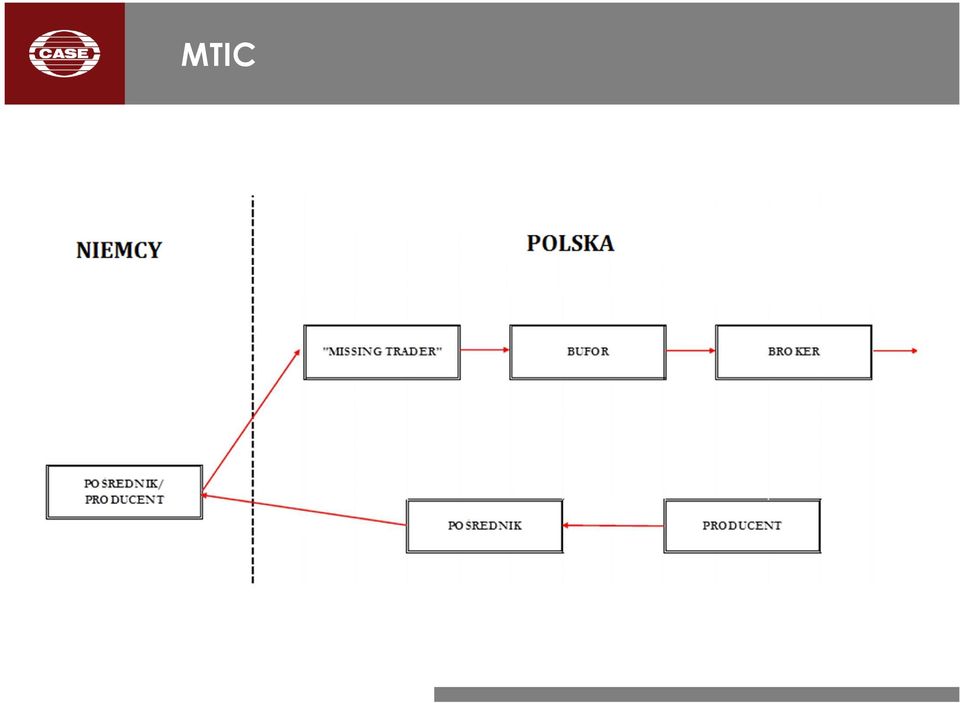 CASE

MTIC

NIEMCY

POLSKA

"MISSING TRADER"

BUFOR

BROKER

POSREDNIK/ PRODUCENT

POSREDNIK

PRODUCENT